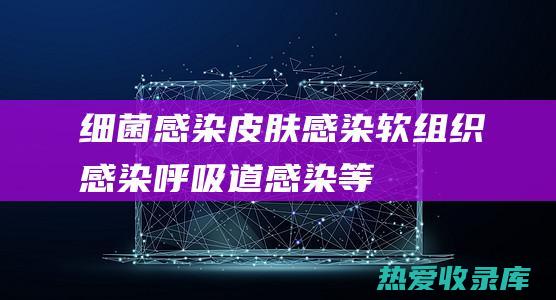 细菌感染皮肤感染软组织感染呼吸道感染等

热爱收录库